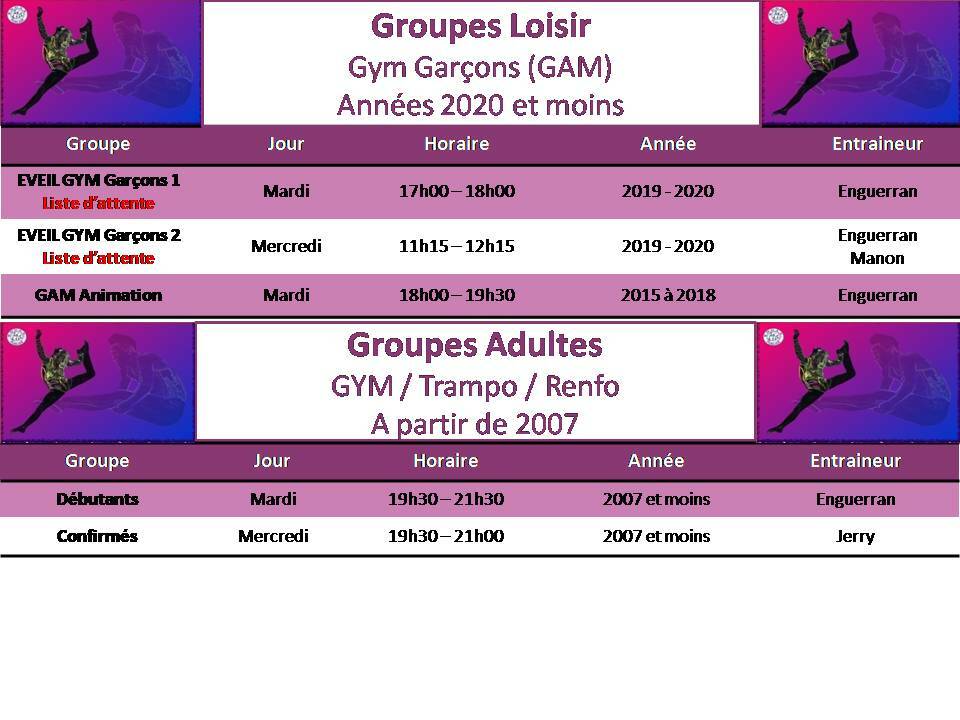 Groupes Loisir
Gym Garçons (GAM)
Années 2020 et moins

| Groupe | Jour | Horaire | Année | Entraineur |
|---|---|---|---|---|
| EVEIL GYM Garçons 1 Liste d'attente | Mardi | 17h00 – 18h00 | 2019 - 2020 | Enguerran |
| EVEIL GYM Garçons 2 Liste d'attente | Mercredi | 11h15 – 12h15 | 2019 - 2020 | Enguerran Manon |
| GAM Animation | Mardi | 18h00 – 19h30 | 2015 à 2018 | Enguerran |

Groupes Adultes
GYM / Trampo / Renfo
A partir de 2007

| Groupe | Jour | Horaire | Année | Entraineur |
|---|---|---|---|---|
| Débutants | Mardi | 19h30 – 21h30 | 2007 et moins | Enguerran |
| Confirmés | Mercredi | 19h30 – 21h00 | 2007 et moins | Jerry |